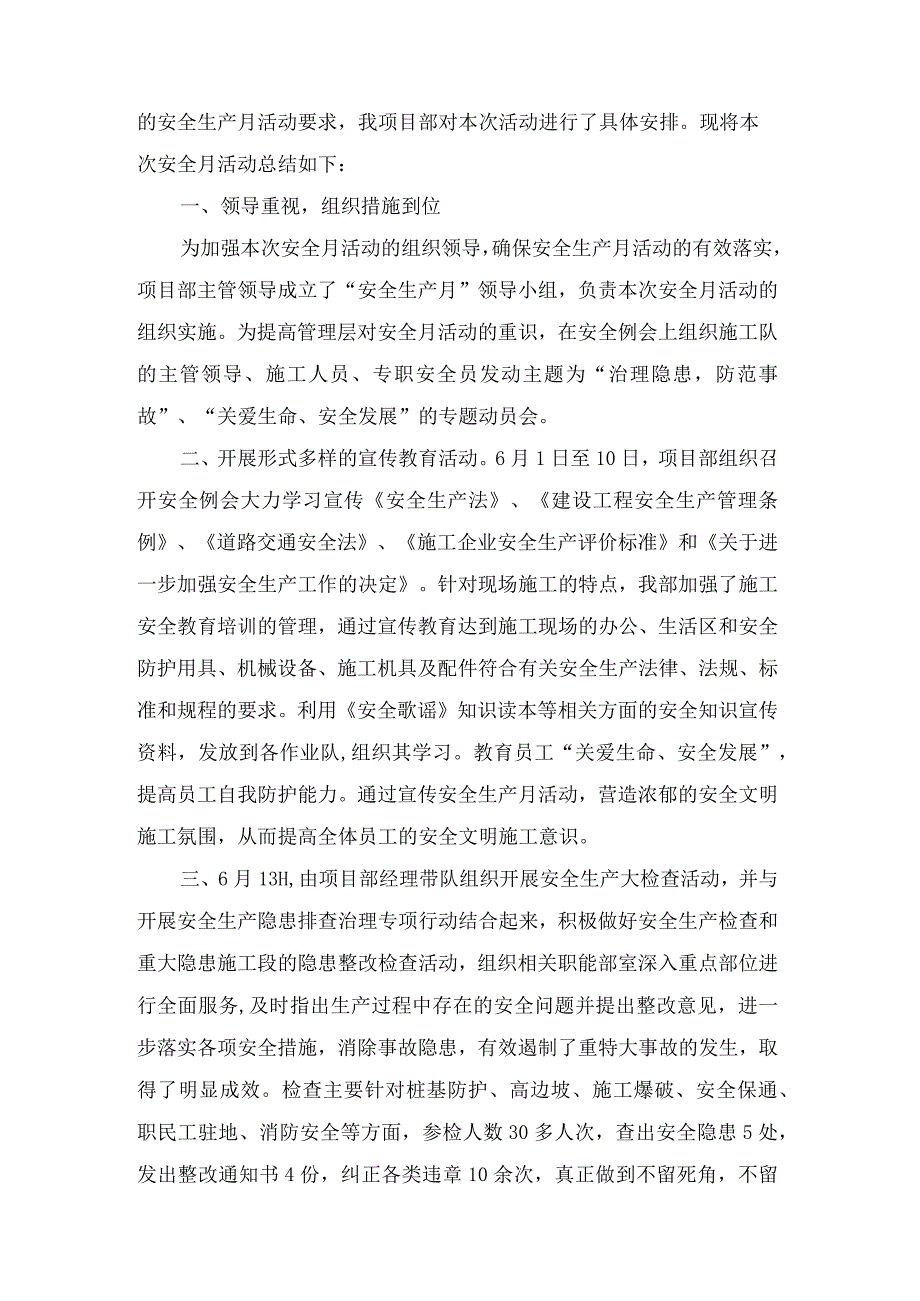 的安全生产月活动要求，我项目部对本次活动进行了具体安排。现将本次安全月活动总结如下：

一、领导重视，组织措施到位

为加强本次安全月活动的组织领导，确保安全生产月活动的有效落实，项目部主管领导成立了“安全生产月”领导小组，负责本次安全月活动的组织实施。为提高管理层对安全月活动的重识，在安全例会上组织施工队的主管领导、施工人员、专职安全员发动主题为“治理隐患，防范事故”、“关爱生命、安全发展”的专题动员会。

二、开展形式多样的宣传教育活动。6月1日至10日，项目部组织召开安全例会大力学习宣传《安全生产法》、《建设工程安全生产管理条例》、《道路交通安全法》、《施工企业安全生产评价标准》和《关于进一步加强安全生产工作的决定》。针对现场施工的特点，我部加强了施工安全教育培训的管理，通过宣传教育达到施工现场的办公、生活区和安全防护用具、机械设备、施工机具及配件符合有关安全生产法律、法规、标准和规程的要求。利用《安全歌谣》知识读本等相关方面的安全知识宣传资料，发放到各作业队，组织其学习。教育员工“关爱生命、安全发展”，提高员工自我防护能力。通过宣传安全生产月活动，营造浓郁的安全文明施工氛围，从而提高全体员工的安全文明施工意识。

三、6月13H，由项目部经理带队组织开展安全生产大检查活动，并与开展安全生产隐患排查治理专项行动结合起来，积极做好安全生产检查和重大隐患施工段的隐患整改检查活动，组织相关职能部室深入重点部位进行全面服务，及时指出生产过程中存在的安全问题并提出整改意见，进一步落实各项安全措施，消除事故隐患，有效遏制了重特大事故的发生，取得了明显成效。检查主要针对桩基防护、高边坡、施工爆破、安全保通、职民工驻地、消防安全等方面，参检人数30多人次，查出安全隐患5处，发出整改通知书4份，纠正各类违章10余次，真正做到不留死角，不留